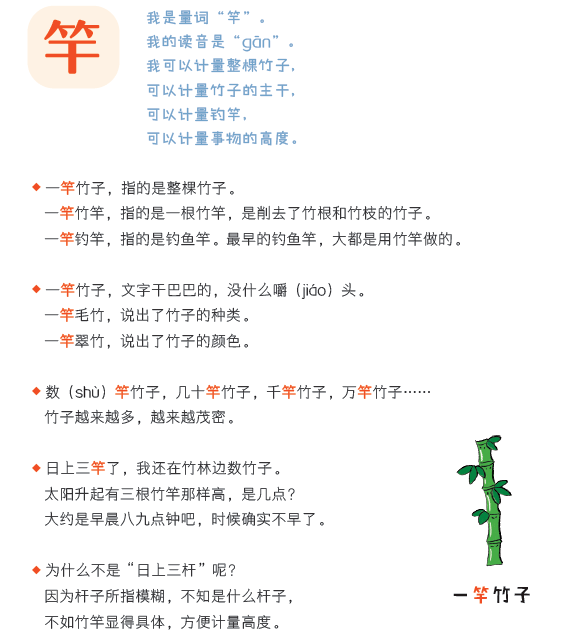 竿

我是量词“竿”。
我的读音是“gān”。
我可以计量整棵竹子，
可以计量竹子的主干，
可以计量钓竿，
可以计量事物的高度。

◆ 一竿竹子，指的是整棵竹子。
一竿竹竿，指的是一根竹竿，是削去了竹根和竹枝的竹子。
一竿钓竿，指的是钓鱼竿。最早的钓鱼竿，大都是用竹竿做的。

◆ 一竿竹子，文字干巴巴的，没什么嚼（jiáo）头。
一竿毛竹，说出了竹子的种类。
一竿翠竹，说出了竹子的颜色。

◆ 数（shù）竿竹子，几十竿竹子，千竿竹子，万竿竹子……
竹子越来越多，越来越茂密。

◆ 日上三竿了，我还在竹林边数竹子。
太阳升起有三根竹竿那样高，是几点？
大约是早晨八九点钟吧，时候确实不早了。

◆ 为什么不是“日上三杆”呢？
因为杆子所指模糊，不知是什么杆子，
不如竹竿显得具体，方便计量高度。

一竿竹子